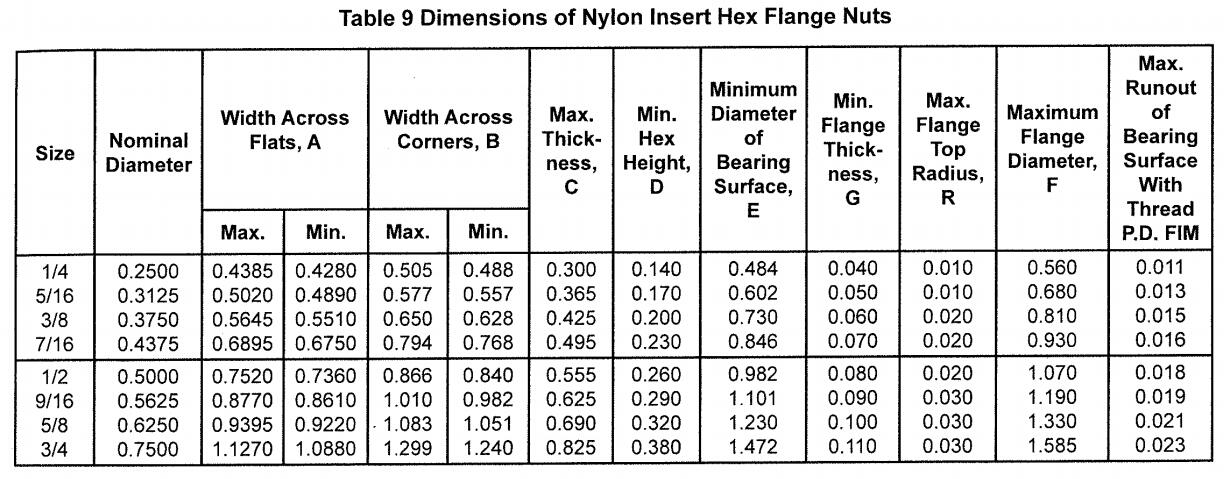 Table 9 Dimensions of Nylon Insert Hex Flange Nuts

| Size | Nominal Diameter | Width Across Flats, A Max. | Width Across Flats, A Min. | Width Across Corners, B Max. | Width Across Corners, B Min. | Max. Thickness, C | Min. Hex Height, D | Minimum Diameter of Bearing Surface, E | Min. Flange Thickness, G | Max. Flange Top Radius, R | Maximum Flange Diameter, F | Max. Runout of Bearing Surface With Thread P.D. FIM |
|---|---|---|---|---|---|---|---|---|---|---|---|---|
| 1/4 | 0.2500 | 0.4385 | 0.4280 | 0.505 | 0.488 | 0.300 | 0.140 | 0.484 | 0.040 | 0.010 | 0.560 | 0.011 |
| 5/16 | 0.3125 | 0.5020 | 0.4890 | 0.577 | 0.557 | 0.365 | 0.170 | 0.602 | 0.050 | 0.010 | 0.680 | 0.013 |
| 3/8 | 0.3750 | 0.5645 | 0.5510 | 0.650 | 0.628 | 0.425 | 0.200 | 0.730 | 0.060 | 0.020 | 0.810 | 0.015 |
| 7/16 | 0.4375 | 0.6895 | 0.6750 | 0.794 | 0.768 | 0.495 | 0.230 | 0.846 | 0.070 | 0.020 | 0.930 | 0.016 |
| 1/2 | 0.5000 | 0.7520 | 0.7360 | 0.866 | 0.840 | 0.555 | 0.260 | 0.982 | 0.080 | 0.020 | 1.070 | 0.018 |
| 9/16 | 0.5625 | 0.8770 | 0.8610 | 1.010 | 0.982 | 0.625 | 0.290 | 1.101 | 0.090 | 0.030 | 1.190 | 0.019 |
| 5/8 | 0.6250 | 0.9395 | 0.9220 | 1.083 | 1.051 | 0.690 | 0.320 | 1.230 | 0.100 | 0.030 | 1.330 | 0.021 |
| 3/4 | 0.7500 | 1.1270 | 1.0880 | 1.299 | 1.240 | 0.825 | 0.380 | 1.472 | 0.110 | 0.030 | 1.585 | 0.023 |